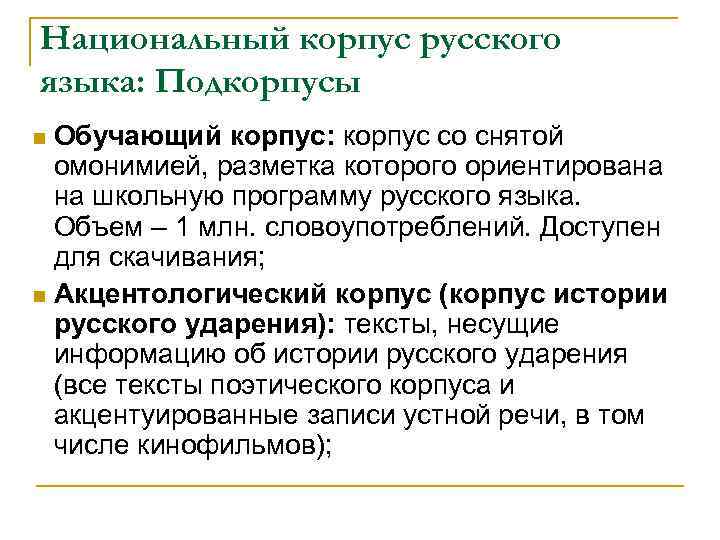 Национальный корпус русского языка: Подкорпусы

Обучающий корпус: корпус со снятой омонимией, разметка которого ориентирована на школьную программу русского языка. Объем – 1 млн. словоупотреблений. Доступен для скачивания;

Акцентологический корпус (корпус истории русского ударения): тексты, несущие информацию об истории русского ударения (все тексты поэтического корпуса и акцентуированные записи устной речи, в том числе кинофильмов);